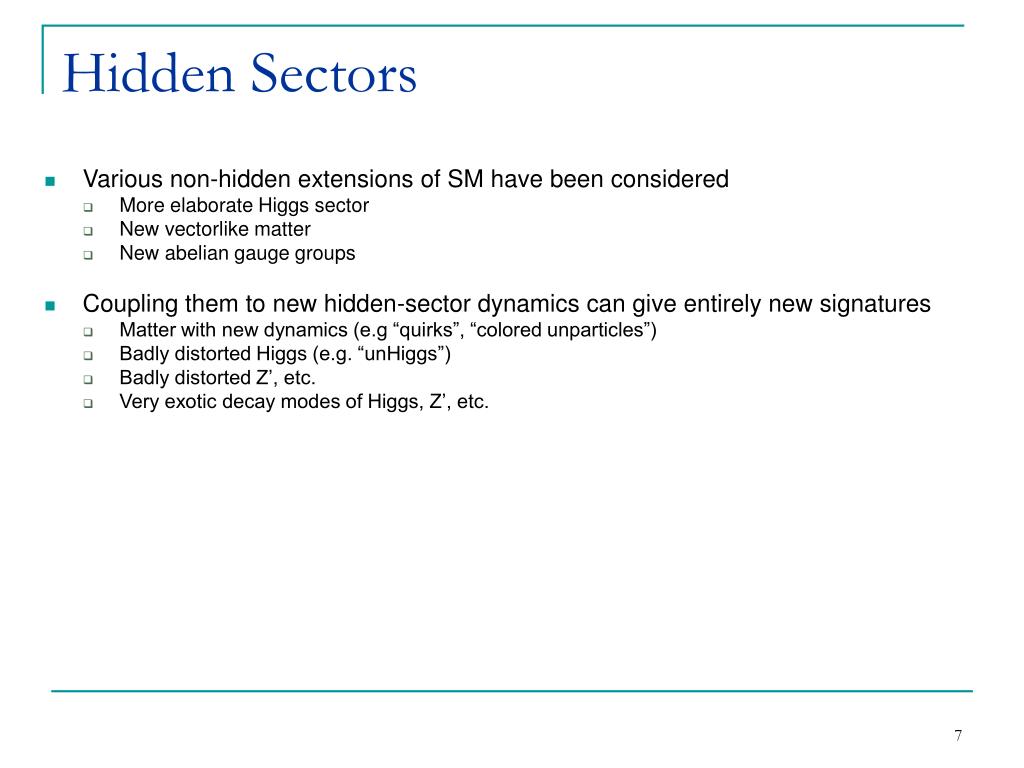 Hidden Sectors

Various non-hidden extensions of SM have been considered
More elaborate Higgs sector
New vectorlike matter
New abelian gauge groups

Coupling them to new hidden-sector dynamics can give entirely new signatures
Matter with new dynamics (e.g “quirks”, “colored unparticles”)
Badly distorted Higgs (e.g. “unHiggs”)
Badly distorted Z’, etc.
Very exotic decay modes of Higgs, Z’, etc.

7